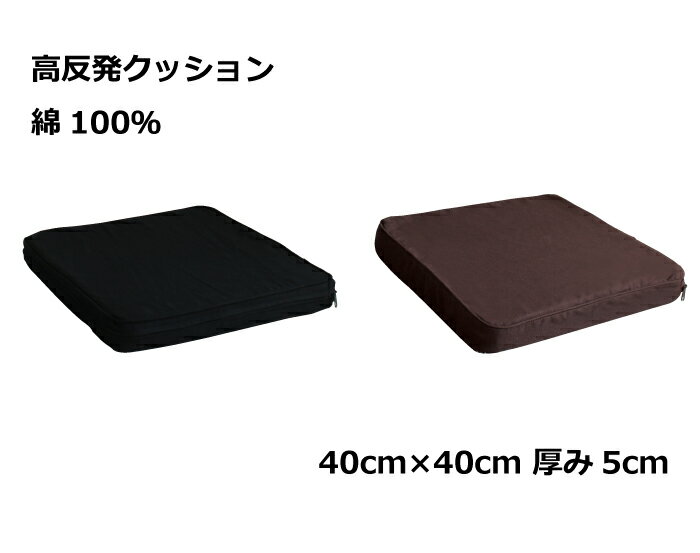 高反発クッション

綿 100%

40cm×40cm 厚み 5cm